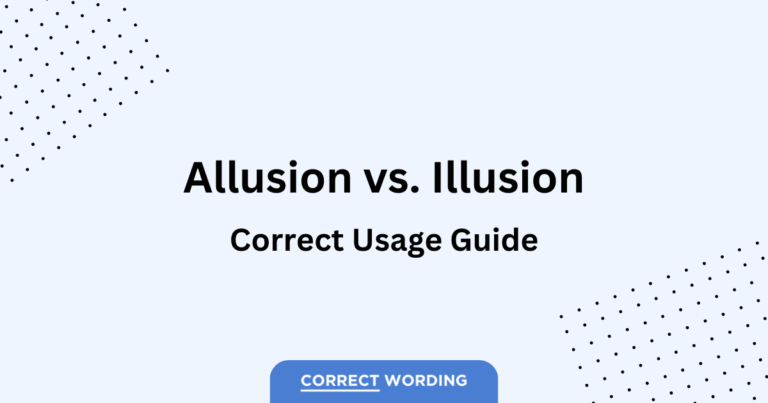 Allusion vs. Illusion

Correct Usage Guide

CORRECT WORDING